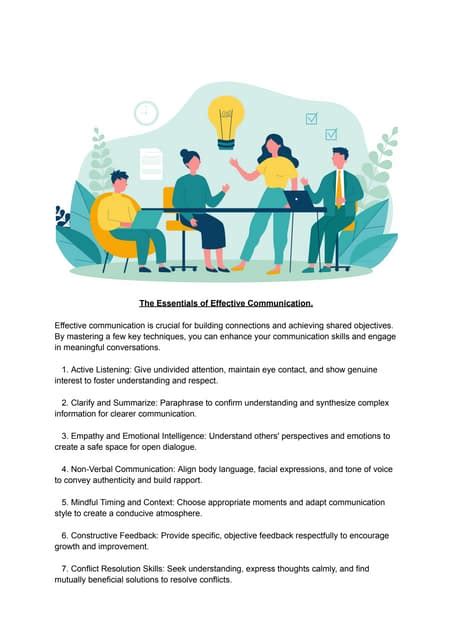 The Essentials of Effective Communication.

Effective communication is crucial for building connections and achieving shared objectives. By mastering a few key techniques, you can enhance your communication skills and engage in meaningful conversations.

1. Active Listening: Give undivided attention, maintain eye contact, and show genuine interest to foster understanding and respect.

2. Clarify and Summarize: Paraphrase to confirm understanding and synthesize complex information for clearer communication.

3. Empathy and Emotional Intelligence: Understand others' perspectives and emotions to create a safe space for open dialogue.

4. Non-Verbal Communication: Align body language, facial expressions, and tone of voice to convey authenticity and build rapport.

5. Mindful Timing and Context: Choose appropriate moments and adapt communication style to create a conducive atmosphere.

6. Constructive Feedback: Provide specific, objective feedback respectfully to encourage growth and improvement.

7. Conflict Resolution Skills: Seek understanding, express thoughts calmly, and find mutually beneficial solutions to resolve conflicts.